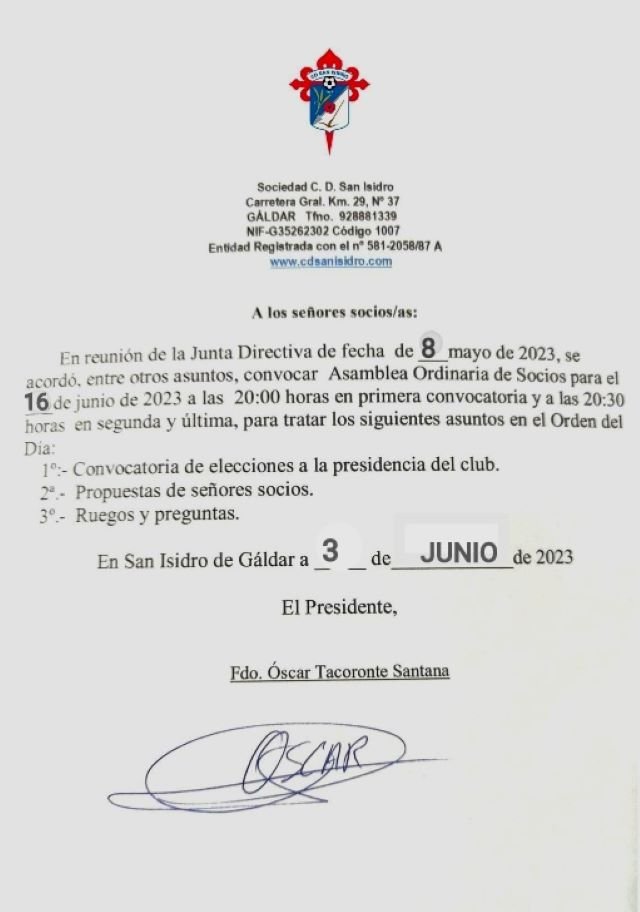 CD SAN ISIDRO

Sociedad C. D. San Isidro
Carretera Gral. Km. 29, Nº 37
GÁLDAR Tfno. 928881339
NIF-G35262302 Código 1007
Entidad Registrada con el nº 581-2058/87 A
www.cdsanisidro.com

A los señores socios/as:

En reunión de la Junta Directiva de fecha de 8 mayo de 2023, se acordó, entre otros asuntos, convocar Asamblea Ordinaria de Socios para el 16 de junio de 2023 a las 20:00 horas en primera convocatoria y a las 20:30 horas en segunda y última, para tratar los siguientes asuntos en el Orden del Día:

1º:- Convocatoria de elecciones a la presidencia del club.
2ª.- Propuestas de señores socios.
3º.- Ruegos y preguntas.

En San Isidro de Gáldar a 3 de JUNIO de 2023

El Presidente,

Fdo. Óscar Tacoronte Santana

OSCAR